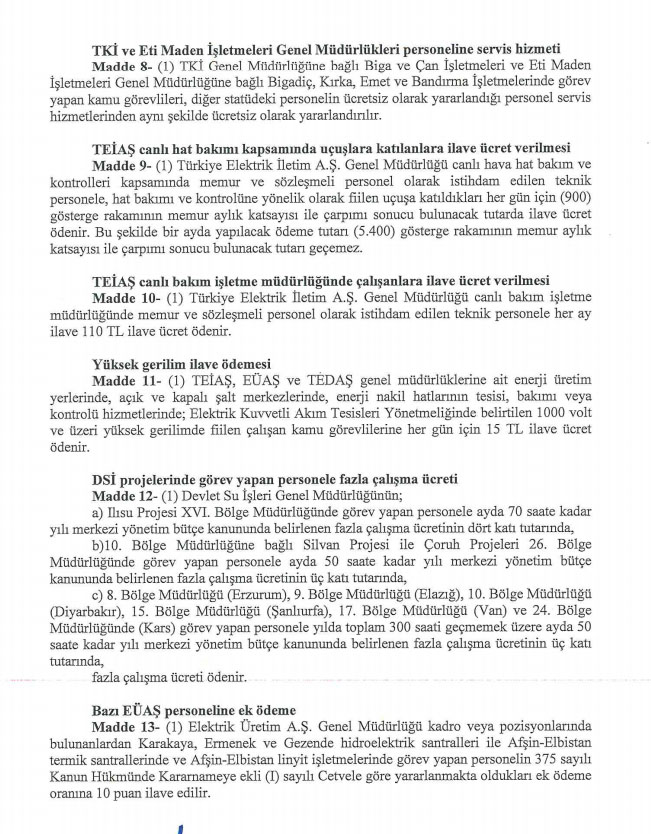 TKİ ve Eti Maden İşletmeleri Genel Müdürlükleri personeline servis hizmeti

Madde 8- (1) TKİ Genel Müdürlüğüne bağlı Biga ve Çan İşletmeleri ve Eti Maden İşletmeleri Genel Müdürlüğüne bağlı Bigadiç, Kırka, Emet ve Bandırma İşletmelerinde görev yapan kamu görevlileri, diğer statüdeki personelin ücretsiz olarak yararlandığı personel servis hizmetlerinden aynı şekilde ücretsiz olarak yararlandırılır.

TEİAŞ canlı hat bakımı kapsamında uçuşlara katılanlara ilave ücret verilmesi

Madde 9- (1) Türkiye Elektrik İletim A.Ş. Genel Müdürlüğü canlı hava hat bakım ve kontrolleri kapsamında memur ve sözleşmeli personel olarak istihdam edilen teknik personele, hat bakımı ve kontrolüne yönelik olarak fiilen uçuşa katıldıkları her gün için (900) gösterge rakamının memur aylık katsayısı ile çarpımı sonucu bulunacak tutarda ilave ücret ödenir. Bu şekilde bir ayda yapılacak ödeme tutarı (5.400) gösterge rakamının memur aylık katsayısı ile çarpımı sonucu bulunacak tutarı geçemez.

TEİAŞ canlı bakım işletme müdürlüğünde çalışanlara ilave ücret verilmesi

Madde 10- (1) Türkiye Elektrik İletim A.Ş. Genel Müdürlüğü canlı bakım işletme müdürlüğünde memur ve sözleşmeli personel olarak istihdam edilen teknik personele her ay ilave 110 TL ilave ücret ödenir.

Yüksek gerilim ilave ödemesi

Madde 11- (1) TEİAŞ, EÜAŞ ve TEDAŞ genel müdürlüklerine ait enerji üretim yerlerinde, açık ve kapalı şalt merkezlerinde, enerji nakil hatlarının tesisi, bakımı veya kontrolü hizmetlerinde; Elektrik Kuvvetli Akım Tesisleri Yönetmeliğinde belirtilen 1000 volt ve üzeri yüksek gerilimde fiilen çalışan kamu görevlilerine her gün için 15 TL ilave ücret ödenir.

DSİ projelerinde görev yapan personele fazla çalışma ücreti

Madde 12- (1) Devlet Su İşleri Genel Müdürlüğünün;

a) Ilısu Projesi XVI. Bölge Müdürlüğünde görev yapan personele ayda 70 saate kadar yılı merkezi yönetim bütçe kanununda belirlenen fazla çalışma ücretinin dört katı tutarında,

b)10. Bölge Müdürlüğüne bağlı Silvan Projesi ile Çoruh Projeleri 26. Bölge Müdürlüğünde görev yapan personele ayda 50 saate kadar yılı merkezi yönetim bütçe kanununda belirlenen fazla çalışma ücretinin üç katı tutarında,

c) 8. Bölge Müdürlüğü (Erzurum), 9. Bölge Müdürlüğü (Elazığ), 10. Bölge Müdürlüğü (Diyarbakır), 15. Bölge Müdürlüğü (Şanlıurfa), 17. Bölge Müdürlüğü (Van) ve 24. Bölge Müdürlüğünde (Kars) görev yapan personele yılda toplam 300 saati geçmemek üzere ayda 50 saate kadar yılı merkezi yönetim bütçe kanununda belirlenen fazla çalışma ücretinin üç katı tutarında,

fazla çalışma ücreti ödenir.

Bazı EÜAŞ personeline ek ödeme

Madde 13- (1) Elektrik Üretim A.Ş. Genel Müdürlüğü kadro veya pozisyonlarında bulunanlardan Karakaya, Ermenek ve Gezende hidroelektrik santralleri ile Afşin-Elbistan termik santrallerinde ve Afşin-Elbistan linyit işletmelerinde görev yapan personelin 375 sayılı Kanun Hükmünde Kararnameye ekli (I) sayılı Cetvele göre yararlanmakta oldukları ek ödeme oranına 10 puan ilave edilir.